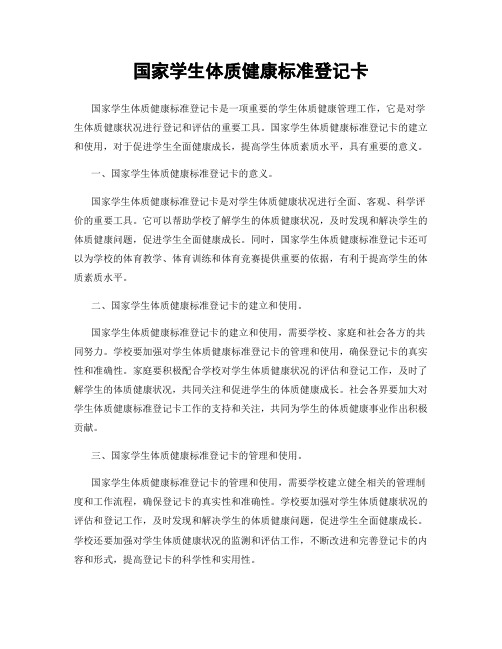 国家学生体质健康标准登记卡

国家学生体质健康标准登记卡是一项重要的学生体质健康管理工作，它是对学生体质健康状况进行登记和评估的重要工具。国家学生体质健康标准登记卡的建立和使用，对于促进学生全面健康成长，提高学生体质素质水平，具有重要的意义。

一、国家学生体质健康标准登记卡的意义。

国家学生体质健康标准登记卡是对学生体质健康状况进行全面、客观、科学评价的重要工具。它可以帮助学校了解学生的体质健康状况，及时发现和解决学生的体质健康问题，促进学生全面健康成长。同时，国家学生体质健康标准登记卡还可以为学校的体育教学、体育训练和体育竞赛提供重要的依据，有利于提高学生的体质素质水平。

二、国家学生体质健康标准登记卡的建立和使用。

国家学生体质健康标准登记卡的建立和使用，需要学校、家庭和社会各方的共同努力。学校要加强对学生体质健康标准登记卡的管理和使用，确保登记卡的真实性和准确性。家庭要积极配合学校对学生体质健康状况的评估和登记工作，及时了解学生的体质健康状况，共同关注和促进学生的体质健康成长。社会各界要加大对学生体质健康标准登记卡工作的支持和关注，共同为学生的体质健康事业作出积极贡献。

三、国家学生体质健康标准登记卡的管理和使用。

国家学生体质健康标准登记卡的管理和使用，需要学校建立健全相关的管理制度和工作流程，确保登记卡的真实性和准确性。学校要加强对学生体质健康状况的评估和登记工作，及时发现和解决学生的体质健康问题，促进学生全面健康成长。学校还要加强对学生体质健康状况的监测和评估工作，不断改进和完善登记卡的内容和形式，提高登记卡的科学性和实用性。